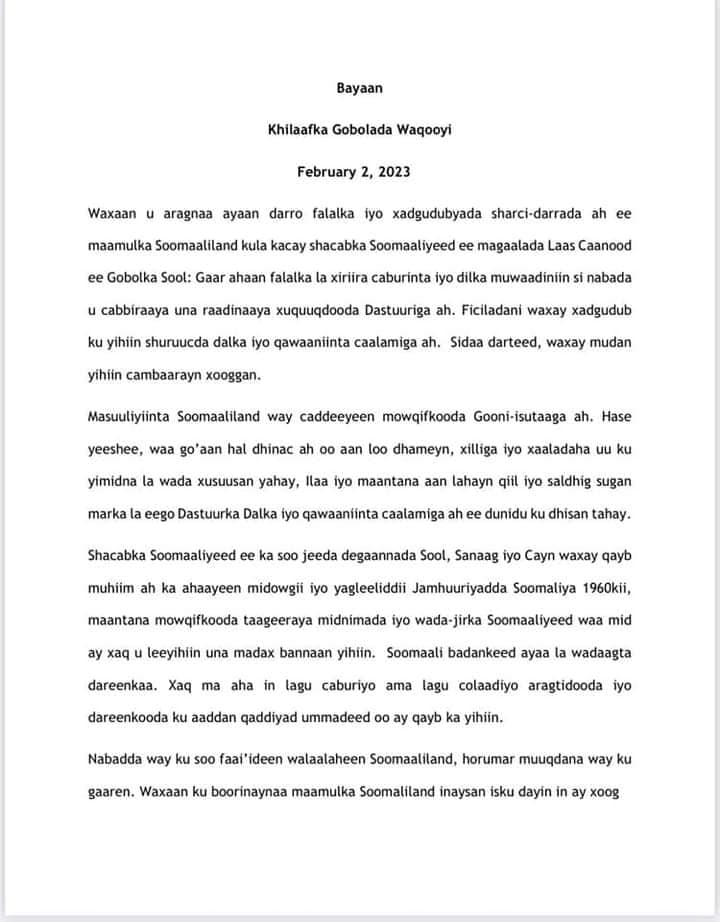 Bayaan

Khilaafka Gobolada Waqooyi

February 2, 2023

Waxaan u aragnaa ayaan darro falalka iyo xadgudubyada sharci-darrada ah ee maamulka Soomaaliland kula kacay shacabka Soomaaliyeed ee magaalada Laas Caanood ee Gobolka Sool: Gaar ahaan falalka la xiriira caburinta iyo dilka muwaadiniin si nabada u cabbiraaya una raadinaaya xuquuqdooda Dastuuriga ah. Ficiladani waxay xadgudub ku yihiin shuruucda dalka iyo qawaaniinta caalamiga ah. Sidaa darteed, waxay mudan yihiin cambaarayn xooggan.

Masuuliyiinta Soomaaliland way caddeeyeen mowqifkooda Gooni-isutaaga ah. Hase yeeshee, waa go'aan hal dhinac ah oo aan loo dhameyn, xilliga iyo xaaladaha uu ku yimidna la wada xusuusan yahay, Ilaa iyo maantana aan lahayn qiil iyo saldhig sugan marka la eego Dastuurka Dalka iyo qawaaniinta caalamiga ah ee dunidu ku dhisan tahay.

Shacabka Soomaaliyeed ee ka soo jeeda degaannada Sool, Sanaag iyo Cayn waxay qayb muhiim ah ka ahaayeen midowgii iyo yagleeliddii Jamhuuriyadda Soomaliya 1960kii, maantana mowqifkooda taageeraya midnimada iyo wada-jirka Soomaaliyeed waa mid ay xaq u leeyihiin una madax bannaan yihiin. Soomaali badankeed ayaa la wadaagta dareenkaa. Xaq ma aha in lagu caburiyo ama lagu colaadiyo aragtidooda iyo dareenkooda ku aaddan qaddiyad ummadeed oo ay qayb ka yihiin.

Nabadda way ku soo faai'ideen walaalaheen Soomaaliland, horumar muuqdana way ku gaaren. Waxaan ku boorinaynaa maamulka Soomaliland inaysan isku dayin in ay xoog